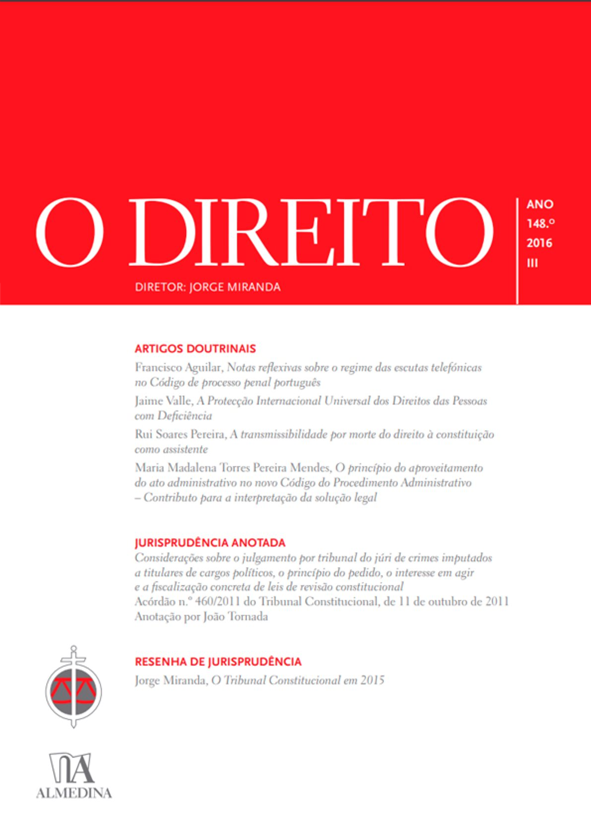 O DIREITO

ANO
148.º
2016
III

DIRETOR: JORGE MIRANDA

ARTIGOS DOUTRINAIS

Francisco Aguilar, Notas reflexivas sobre o regime das escutas telefónicas no Código de processo penal português

Jaime Valle, A Protecção Internacional Universal dos Direitos das Pessoas com Deficiência

Rui Soares Pereira, A transmissibilidade por morte do direito à constituição como assistente

Maria Madalena Torres Pereira Mendes, O princípio do aproveitamento do ato administrativo no novo Código do Procedimento Administrativo – Contributo para a interpretação da solução legal

JURISPRUDÊNCIA ANOTADA

Considerações sobre o julgamento por tribunal do júri de crimes imputados a titulares de cargos políticos, o princípio do pedido, o interesse em agir e a fiscalização concreta de leis de revisão constitucional
Acórdão n.º 460/2011 do Tribunal Constitucional, de 11 de outubro de 2011
Anotação por João Tornada

RESENHA DE JURISPRUDÊNCIA

Jorge Miranda, O Tribunal Constitucional em 2015

ALMEDINA